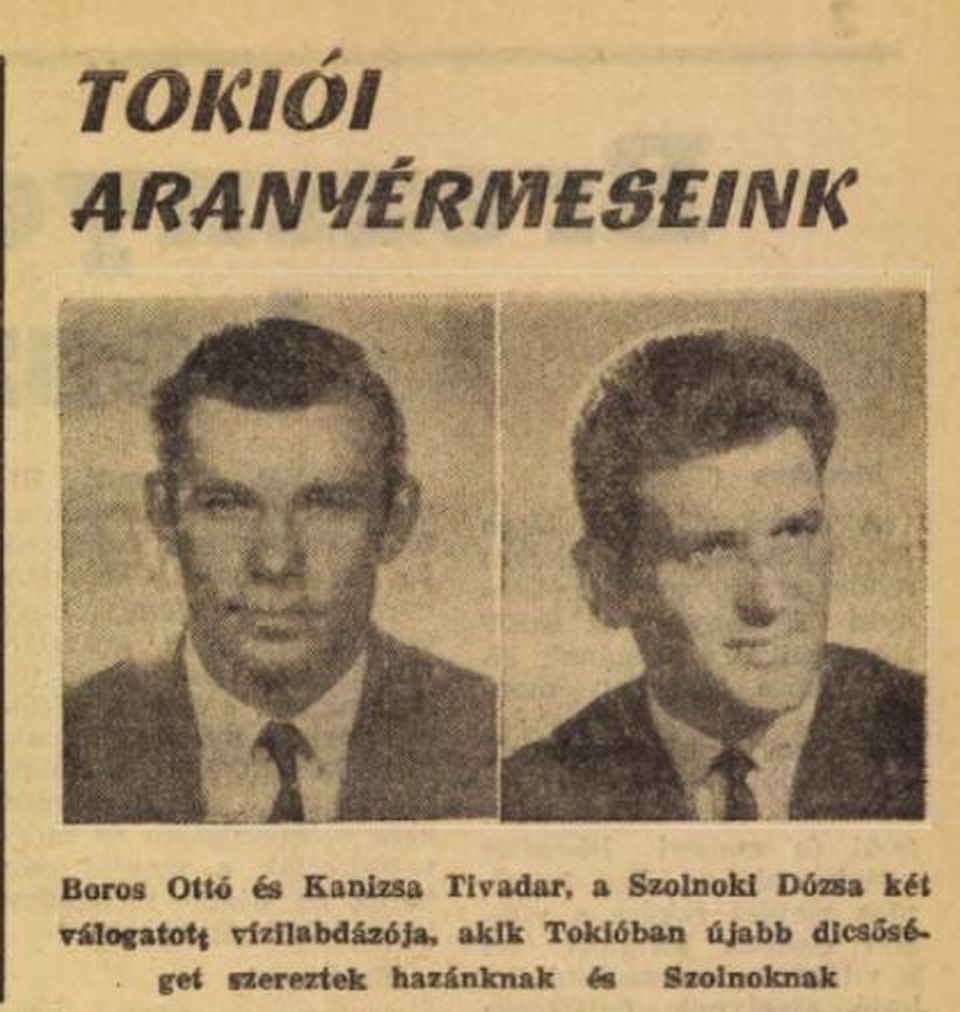 TOKIÓI ARANYÉRMESEINK

Boros Ottó és Kanizsa Tivadar, a Szolnoki Dózsa két válogatott vízilabdázója, akik Tokióban újabb dicsőséget szereztek hazánknak és Szolnoknak